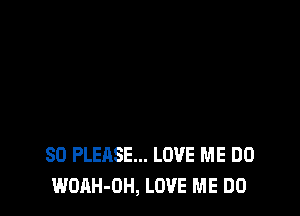 SO PLEASE... LOVE ME DO
WOAH-OH, LOVE ME DO